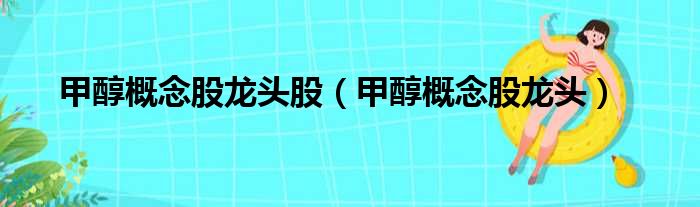 甲醇概念股龙头股（甲醇概念股龙头）